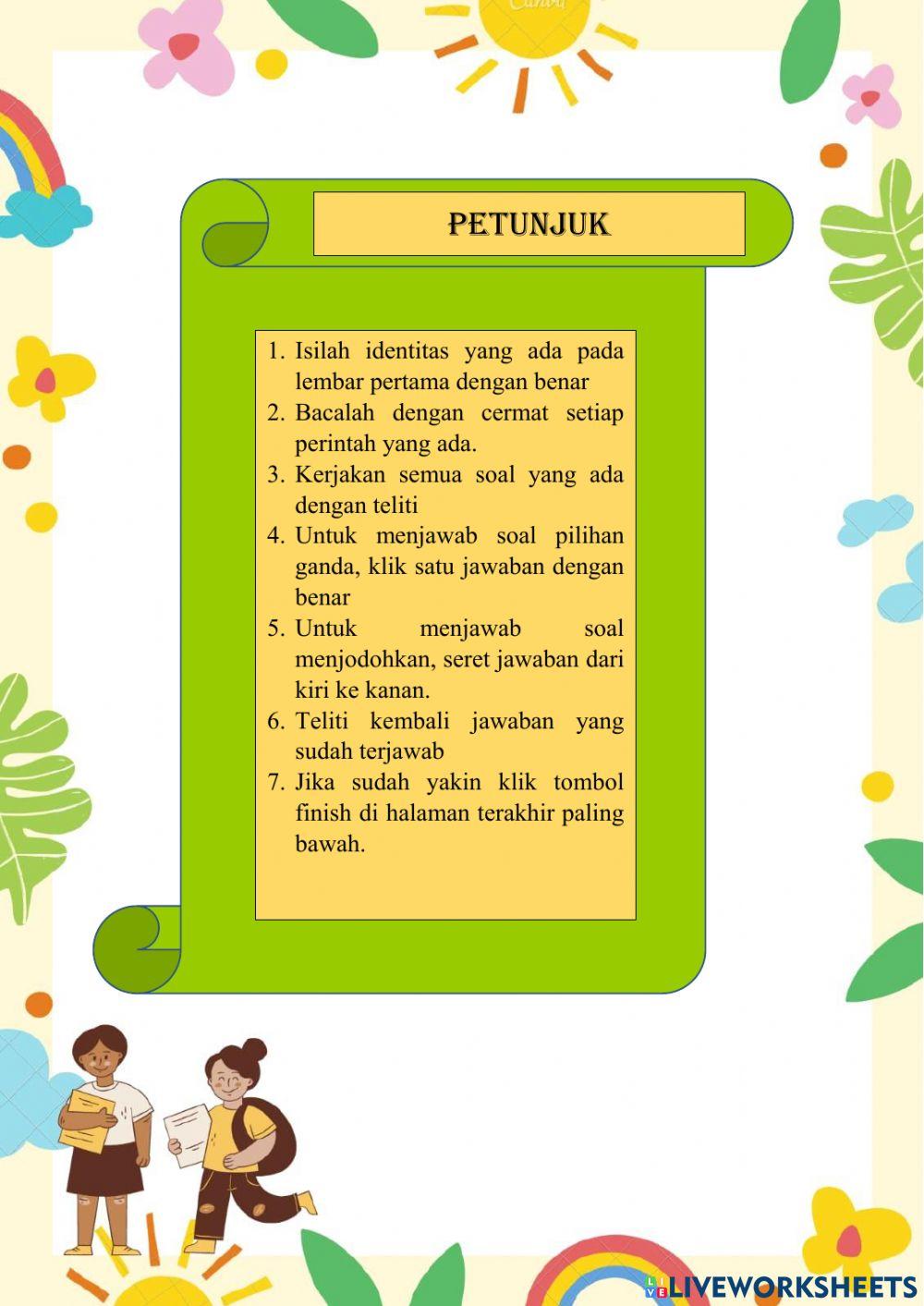 Canva

PETUNJUK

1. Isilah identitas yang ada pada lembar pertama dengan benar
2. Bacalah dengan cermat setiap perintah yang ada.
3. Kerjakan semua soal yang ada dengan teliti
4. Untuk menjawab soal pilihan ganda, klik satu jawaban dengan benar
5. Untuk menjawab soal menjodohkan, seret jawaban dari kiri ke kanan.
6. Teliti kembali jawaban yang sudah terjawab
7. Jika sudah yakin klik tombol finish di halaman terakhir paling bawah.

LIVEWORKSHEETS